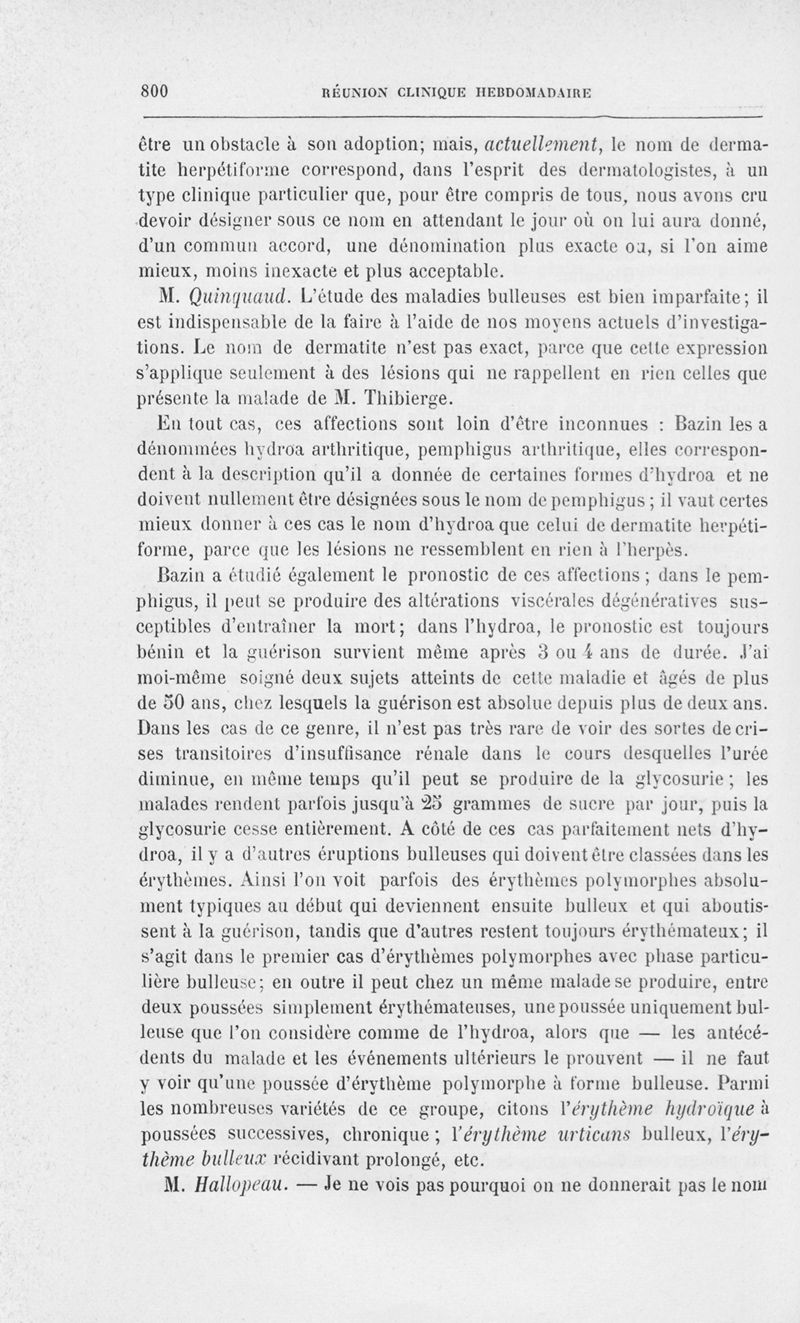 800 RÉUNION CLINIQUE HEBDOMADAIRE

être un obstacle à son adoption; mais, actuellement, le nom de dermatite herpétiforme correspond, dans l'esprit des dermatologistes, à un type clinique particulier que, pour être compris de tous, nous avons cru devoir désigner sous ce nom en attendant le jour où on lui aura donné, d'un commun accord, une dénomination plus exacte ou, si l'on aime mieux, moins inexacte et plus acceptable.

M. Quinquaud. L'étude des maladies bulleuses est bien imparfaite; il est indispensable de la faire à l'aide de nos moyens actuels d'investigations. Le nom de dermatite n'est pas exact, parce que cette expression s'applique seulement à des lésions qui ne rappellent en rien celles que présente la malade de M. Thibierge.

En tout cas, ces affections sont loin d'être inconnues : Bazin les a dénommées hydroa arthritique, pemphigus arthritique, elles correspondent à la description qu'il a donnée de certaines formes d'hydroa et ne doivent nullement être désignées sous le nom de pemphigus ; il vaut certes mieux donner à ces cas le nom d'hydroa que celui de dermatite herpétiforme, parce que les lésions ne ressemblent en rien à l'herpès.

Bazin a étudié également le pronostic de ces affections ; dans le pemphigus, il peut se produire des altérations viscérales dégénératives susceptibles d'entraîner la mort; dans l'hydroa, le pronostic est toujours bénin et la guérison survient même après 3 ou 4 ans de durée. J'ai moi-même soigné deux sujets atteints de cette maladie et âgés de plus de 50 ans, chez lesquels la guérison est absolue depuis plus de deux ans. Dans les cas de ce genre, il n'est pas très rare de voir des sortes de crises transitoires d'insuffisance rénale dans le cours desquelles l'urée diminue, en même temps qu'il peut se produire de la glycosurie ; les malades rendent parfois jusqu'à 25 grammes de sucre par jour, puis la glycosurie cesse entièrement. A côté de ces cas parfaitement nets d'hydroa, il y a d'autres éruptions bulleuses qui doivent être classées dans les érythèmes. Ainsi l'on voit parfois des érythèmes polymorphes absolument typiques au début qui deviennent ensuite bulleux et qui aboutissent à la guérison, tandis que d'autres restent toujours érythémateux; il s'agit dans le premier cas d'érythèmes polymorphes avec phase particulière bulleuse; en outre il peut chez un même malade se produire, entre deux poussées simplement érythémateuses, une poussée uniquement bulleuse que l'on considère comme de l'hydroa, alors que — les antécédents du malade et les événements ultérieurs le prouvent — il ne faut y voir qu'une poussée d'érythème polymorphe à forme bulleuse. Parmi les nombreuses variétés de ce groupe, citons l'érythème hydroïque à poussées successives, chronique ; l'érythème urticans bulleux, l'érythème bulleux récidivant prolongé, etc.

M. Hallopeau. — Je ne vois pas pourquoi on ne donnerait pas le nom